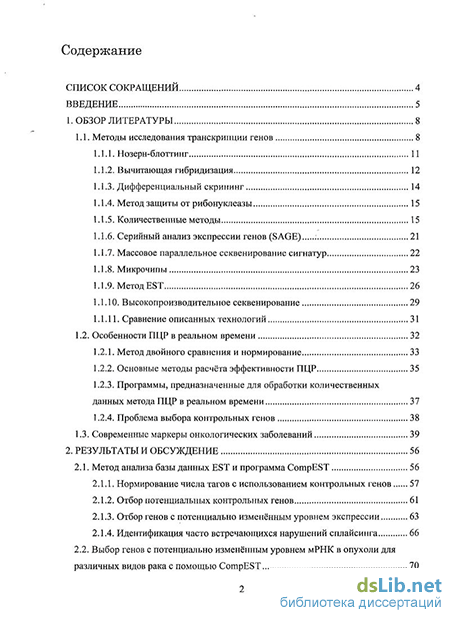 Содержание

СПИСОК СОКРАЩЕНИЙ 4
ВВЕДЕНИЕ 5
1. ОБЗОР ЛИТЕРАТУРЫ 8
1.1. Методы исследования транскрипции генов 8
1.1.1. Нозерн-блоттинг 11
1.1.2. Вычитающая гибридизация 12
1.1.3. Дифференциальный скрининг 14
1.1.4. Метод защиты от рибонуклеазы 15
1.1.5. Количественные методы 15
1.1.6. Серийный анализ экспрессии генов (SAGE) 21
1.1.7. Массовое параллельное секвенирование сигнатур 22
1.1.8. Микрочипы 23
1.1.9. Метод EST 26
1.1.10. Высокопроизводительное секвенирование 29
1.1.11. Сравнение описанных технологий 31
1.2. Особенности ПЦР в реальном времени 32
1.2.1. Метод двойного сравнения и нормирование 33
1.2.2. Основные методы расчёта эффективности ПЦР 35
1.2.3. Программы, предназначенные для обработки количественных данных метода ПЦР в реальном времени 37
1.2.4. Проблема выбора контрольных генов 38
1.3. Современные маркеры онкологических заболеваний 39
2. РЕЗУЛЬТАТЫ И ОБСУЖДЕНИЕ 56
2.1. Метод анализа базы данных EST и программа CompEST 56
2.1.1. Нормирование числа тагов с использованием контрольных генов 57
2.1.2. Отбор потенциальных контрольных генов 61
2.1.3. Отбор генов с потенциально изменённым уровнем экспрессии 63
2.1.4. Идентификация часто встречающихся нарушений сплайсинга 66
2.2. Выбор генов с потенциально изменённым уровнем мРНК в опухоли для различных видов рака с помощью CompEST 70

2

dsLib.net
библиотека диссертаций